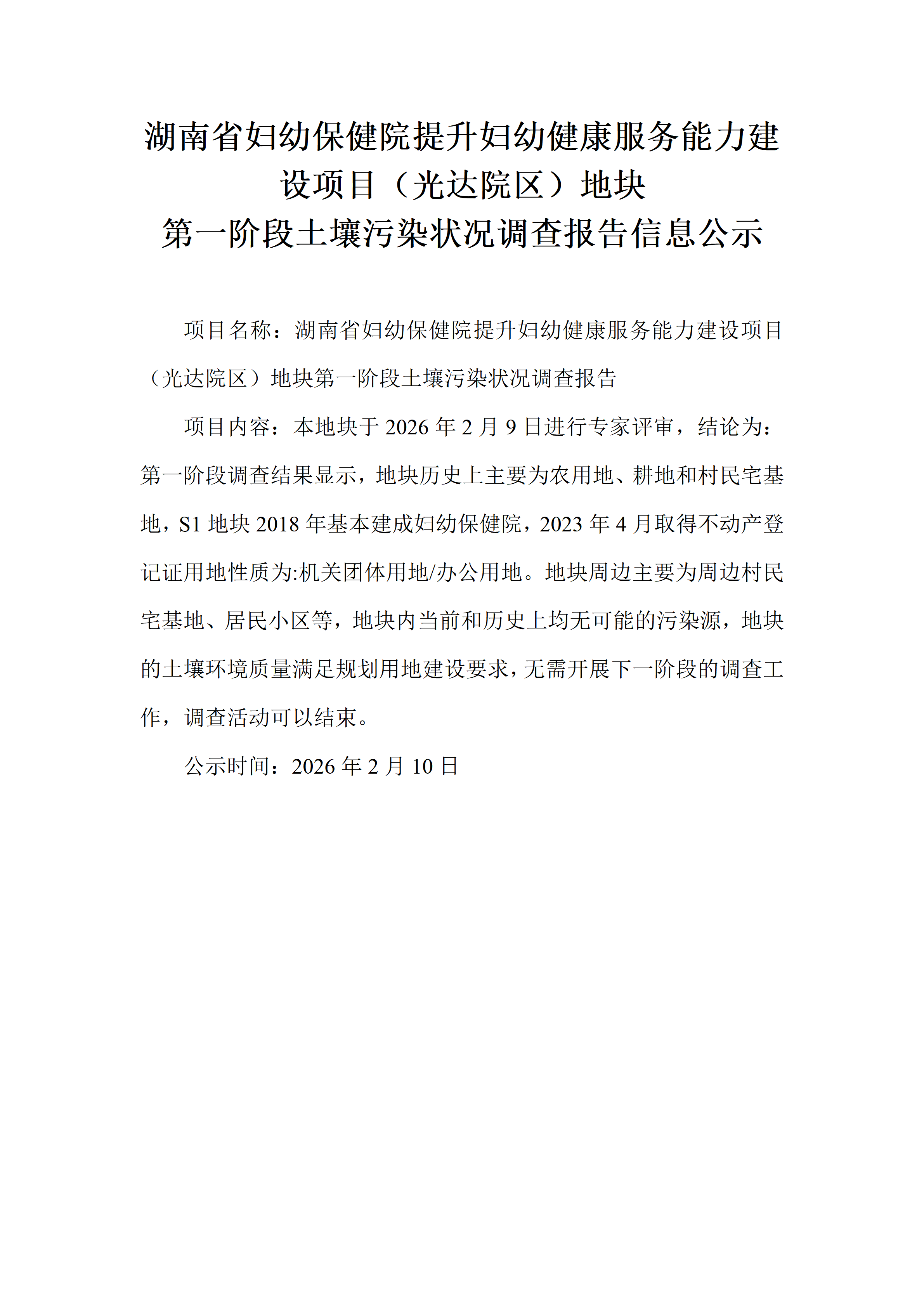 湖南省妇幼保健院提升妇幼健康服务能力建设项目（光达院区）地块
第一阶段土壤污染状况调查报告信息公示

项目名称：湖南省妇幼保健院提升妇幼健康服务能力建设项目（光达院区）地块第一阶段土壤污染状况调查报告

项目内容：本地块于 2026 年 2 月 9 日进行专家评审，结论为：第一阶段调查结果显示，地块历史上主要为农用地、耕地和村民宅基地，S1 地块 2018 年基本建成妇幼保健院，2023 年 4 月取得不动产登记证用地性质为:机关团体用地/办公用地。地块周边主要为周边村民宅基地、居民小区等，地块内当前和历史上均无可能的污染源，地块的土壤环境质量满足规划用地建设要求，无需开展下一阶段的调查工作，调查活动可以结束。

公示时间：2026 年 2 月 10 日